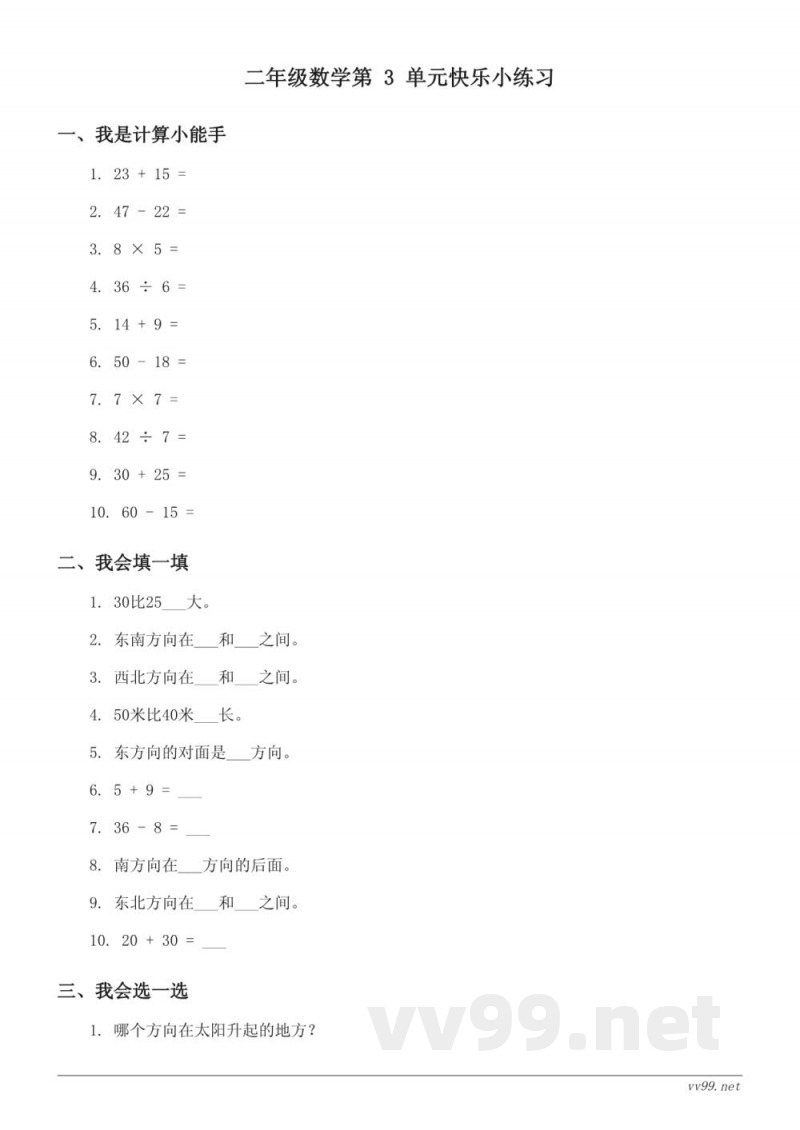 二年级数学第 3 单元快乐小练习

一、我是计算小能手

1. $23 + 15 =$

2. $47 - 22 =$

3. $8 \times 5 =$

4. $36 \div 6 =$

5. $14 + 9 =$

6. $50 - 18 =$

7. $7 \times 7 =$

8. $42 \div 7 =$

9. $30 + 25 =$

10. $60 - 15 =$

二、我会填一填

1. 30比25___大。

2. 东南方向在___和___之间。

3. 西北方向在___和___之间。

4. 50米比40米___长。

5. 东方向的对面是___方向。

6. $5 + 9 =$ ___

7. $36 - 8 =$ ___

8. 南方向在___方向的后面。

9. 东北方向在___和___之间。

10. $20 + 30 =$ ___

三、我会选一选

1. 哪个方向在太阳升起的地方？

vv99.net

vv99.net